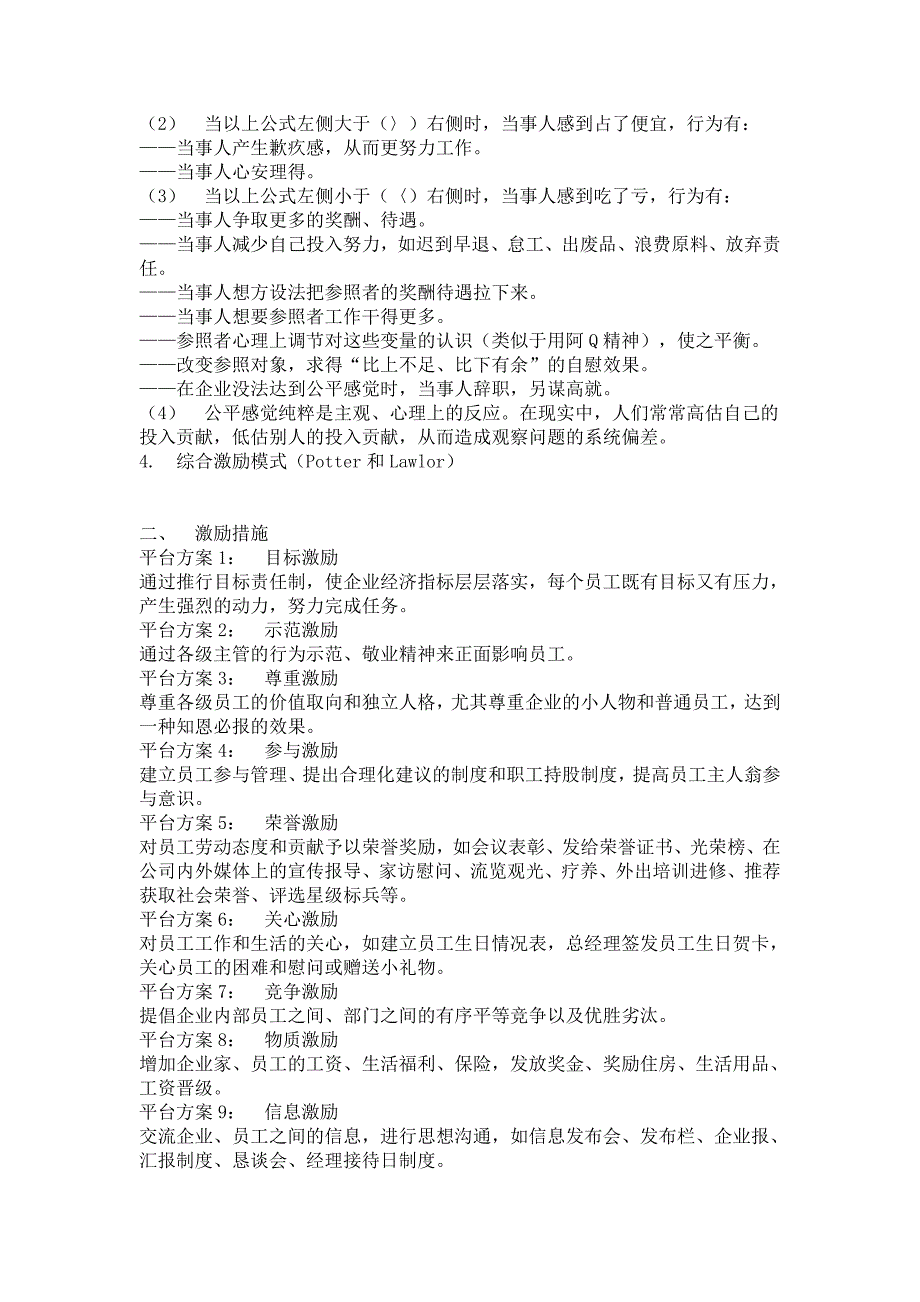 （2） 当以上公式左侧大于（〉）右侧时，当事人感到占了便宜，行为有：
——当事人产生歉疚感，从而更努力工作。
——当事人心安理得。
（3） 当以上公式左侧小于（〈）右侧时，当事人感到吃了亏，行为有：
——当事人争取更多的奖酬、待遇。
——当事人减少自己投入努力，如迟到早退、怠工、出废品、浪费原料、放弃责任。
——当事人想方设法把参照者的奖酬待遇拉下来。
——当事人想要参照者工作干得更多。
——参照者心理上调节对这些变量的认识（类似于用阿Q精神），使之平衡。
——改变参照对象，求得“比上不足、比下有余”的自慰效果。
——在企业没法达到公平感觉时，当事人辞职，另谋高就。
（4） 公平感觉纯粹是主观、心理上的反应。在现实中，人们常常高估自己的投入贡献，低估别人的投入贡献，从而造成观察问题的系统偏差。
4. 综合激励模式（Potter 和 Lawlor）

二、 激励措施
平台方案 1： 目标激励
通过推行目标责任制，使企业经济指标层层落实，每个员工既有目标又有压力，产生强烈的动力，努力完成任务。
平台方案 2： 示范激励
通过各级主管的行为示范、敬业精神来正面影响员工。
平台方案 3： 尊重激励
尊重各级员工的价值取向和独立人格，尤其尊重企业的小人物和普通员工，达到一种知恩必报的效果。
平台方案 4： 参与激励
建立员工参与管理、提出合理化建议的制度和职工持股制度，提高员工主人翁参与意识。
平台方案 5： 荣誉激励
对员工劳动态度和贡献予以荣誉奖励，如会议表彰、发给荣誉证书、光荣榜、在公司内外媒体上的宣传报导、家访慰问、流览观光、疗养、外出培训进修、推荐获取社会荣誉、评选星级标兵等。
平台方案 6： 关心激励
对员工工作和生活的关心，如建立员工生日情况表，总经理签发员工生日贺卡，关心员工的困难和慰问或赠送小礼物。
平台方案 7： 竞争激励
提倡企业内部员工之间、部门之间的有序平等竞争以及优胜劣汰。
平台方案 8： 物质激励
增加企业家、员工的工资、生活福利、保险，发放奖金、奖励住房、生活用品、工资晋级。
平台方案 9： 信息激励
交流企业、员工之间的信息，进行思想沟通，如信息发布会、发布栏、企业报、汇报制度、恳谈会、经理接待日制度。